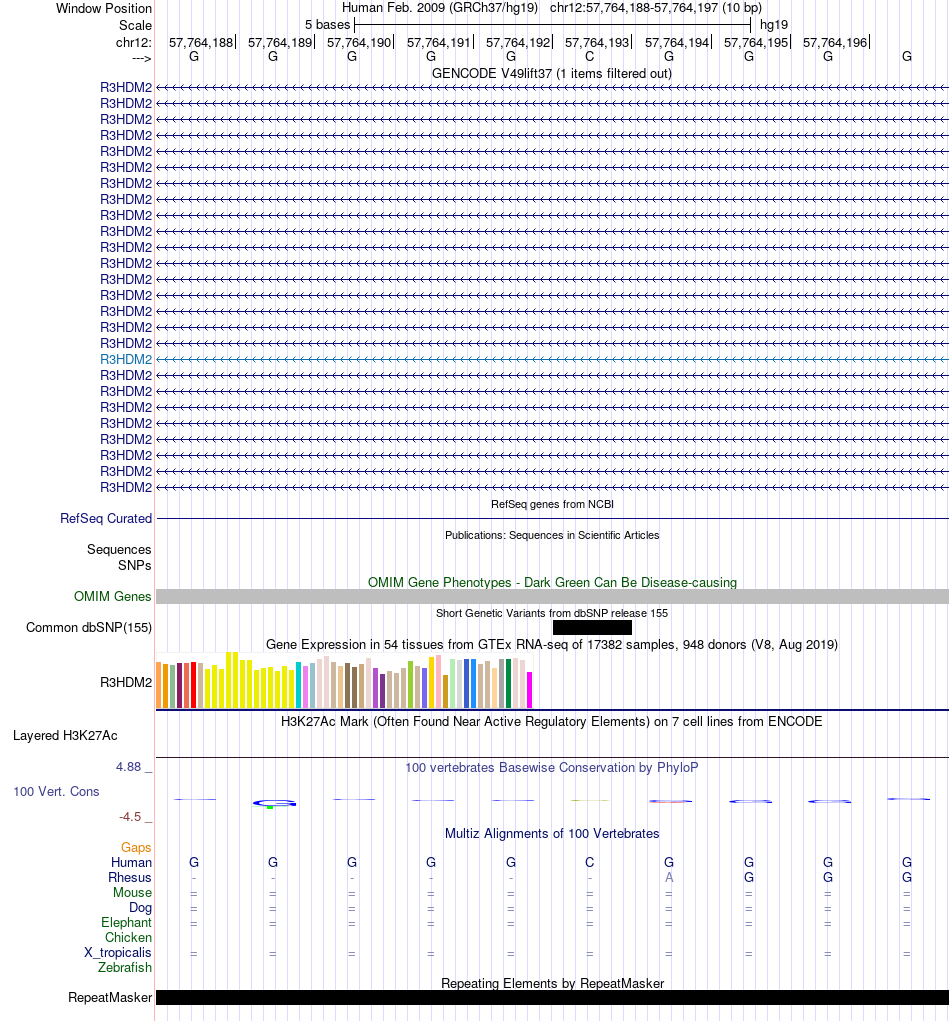 Window Position Human Feb. 2009 (GRCh37/hg19) chr12:57,764,188-57,764,197 (10 bp)
Scale 5 bases hg19
chr12: 57,764,188| 57,764,189| 57,764,190| 57,764,191| 57,764,192| 57,764,193| 57,764,194| 57,764,195| 57,764,196|
---> G G G G G C G G G G

GENCODE V49lift37 (1 items filtered out)
R3HDM2
R3HDM2
R3HDM2
R3HDM2
R3HDM2
R3HDM2
R3HDM2
R3HDM2
R3HDM2
R3HDM2
R3HDM2
R3HDM2
R3HDM2
R3HDM2
R3HDM2
R3HDM2
R3HDM2
R3HDM2
R3HDM2
R3HDM2
R3HDM2
R3HDM2
R3HDM2
R3HDM2
R3HDM2
R3HDM2

RefSeq genes from NCBI
RefSeq Curated

Publications: Sequences in Scientific Articles
Sequences
SNPs

OMIM Gene Phenotypes - Dark Green Can Be Disease-causing
OMIM Genes

Short Genetic Variants from dbSNP release 155
Common dbSNP(155)

Gene Expression in 54 tissues from GTEx RNA-seq of 17382 samples, 948 donors (V8, Aug 2019)
R3HDM2

H3K27Ac Mark (Often Found Near Active Regulatory Elements) on 7 cell lines from ENCODE
Layered H3K27Ac

4.88 _ 100 vertebrates Basewise Conservation by PhyloP
100 Vert. Cons
-4.5 _

Multiz Alignments of 100 Vertebrates
Gaps
Human G G G G G C G G G G
Rhesus - - - - - - A G G G
Mouse = = = = = = = = = =
Dog = = = = = = = = = =
Elephant = = = = = = = = = =
Chicken
X_tropicalis = = = = = = = = = =
Zebrafish

Repeating Elements by RepeatMasker
RepeatMasker